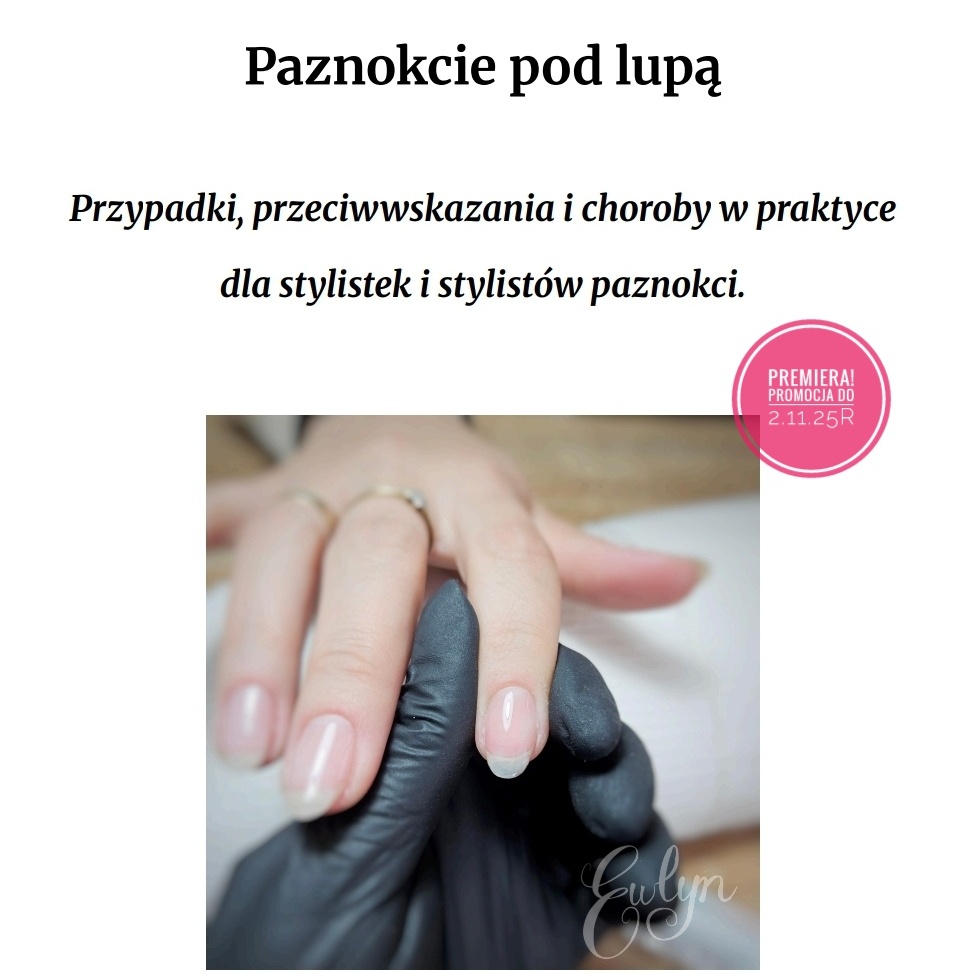 Paznokcie pod lupą

Przypadki, przeciwwskazania i choroby w praktyce dla stylistek i stylistów paznokci.

PREMIERA!
PROMOCJA DO
2.11.25R

Ewlyn